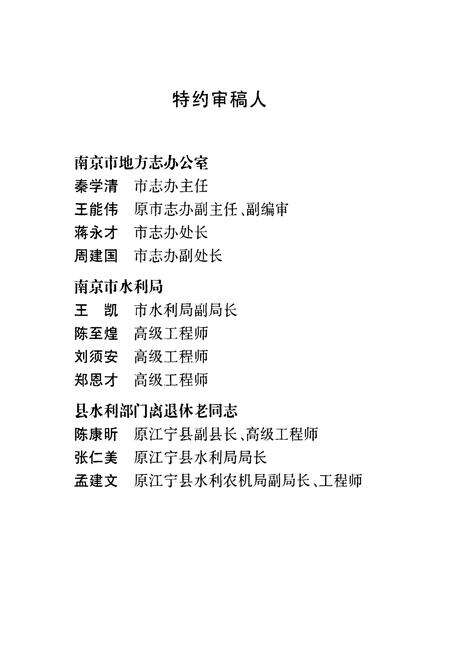 特约审稿人

南京市地方志办公室
秦学清　市志办主任
王能伟　原市志办副主任、副编审
蒋永才　市志办处长
周建国　市志办副处长

南京市水利局
王　凯　市水利局副局长
陈至煌　高级工程师
刘须安　高级工程师
郑恩才　高级工程师

县水利部门离退休老同志
陈康昕　原江宁县副县长、高级工程师
张仁美　原江宁县水利局局长
孟建文　原江宁县水利农机局副局长、工程师